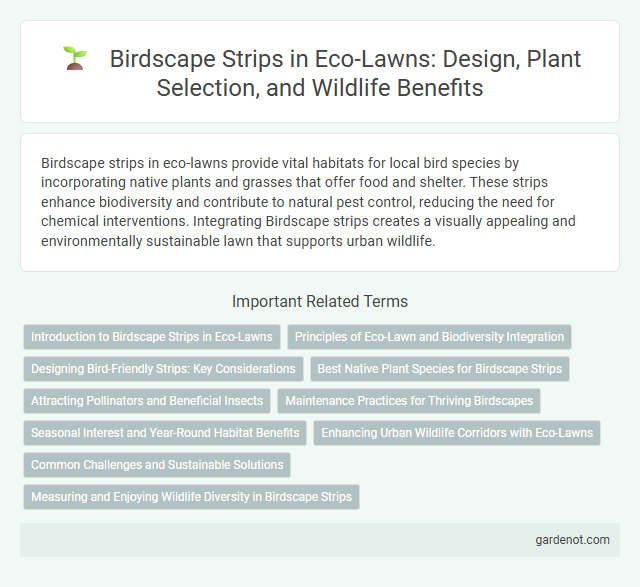 Birdscape Strips in Eco-Lawns: Design, Plant Selection, and Wildlife Benefits

Birdscape strips in eco-lawns provide vital habitats for local bird species by incorporating native plants and grasses that offer food and shelter. These strips enhance biodiversity and contribute to natural pest control, reducing the need for chemical interventions. Integrating Birdscape strips creates a visually appealing and environmentally sustainable lawn that supports urban wildlife.

Important Related Terms

Introduction to Birdscape Strips in Eco-Lawns

Principles of Eco-Lawn and Biodiversity Integration

Designing Bird-Friendly Strips: Key Considerations

Best Native Plant Species for Birdscape Strips

Attracting Pollinators and Beneficial Insects

Maintenance Practices for Thriving Birdscapes

Seasonal Interest and Year-Round Habitat Benefits

Enhancing Urban Wildlife Corridors with Eco-Lawns

Common Challenges and Sustainable Solutions

Measuring and Enjoying Wildlife Diversity in Birdscape Strips

gardenot.com